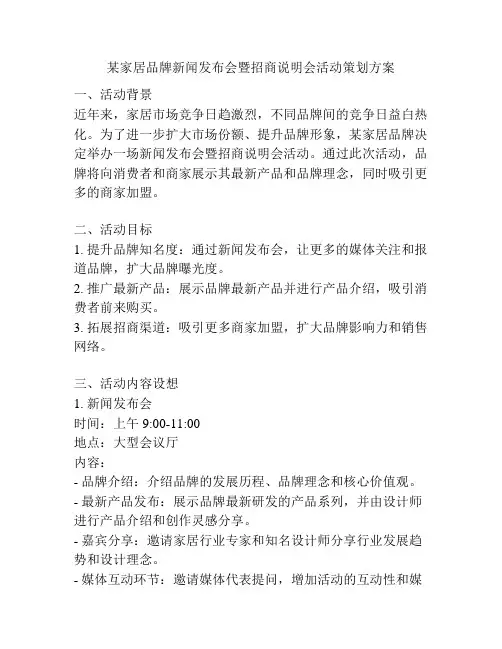 某家居品牌新闻发布会暨招商说明会活动策划方案

一、活动背景
近年来，家居市场竞争日趋激烈，不同品牌间的竞争日益白热化。为了进一步扩大市场份额、提升品牌形象，某家居品牌决定举办一场新闻发布会暨招商说明会活动。通过此次活动，品牌将向消费者和商家展示其最新产品和品牌理念，同时吸引更多的商家加盟。

二、活动目标
1. 提升品牌知名度：通过新闻发布会，让更多的媒体关注和报道品牌，扩大品牌曝光度。
2. 推广最新产品：展示品牌最新产品并进行产品介绍，吸引消费者前来购买。
3. 拓展招商渠道：吸引更多商家加盟，扩大品牌影响力和销售网络。

三、活动内容设想
1. 新闻发布会
时间：上午 9:00-11:00
地点：大型会议厅
内容：
- 品牌介绍：介绍品牌的发展历程、品牌理念和核心价值观。
- 最新产品发布：展示品牌最新研发的产品系列，并由设计师进行产品介绍和创作灵感分享。
- 嘉宾分享：邀请家居行业专家和知名设计师分享行业发展趋势和设计理念。
- 媒体互动环节：邀请媒体代表提问，增加活动的互动性和媒